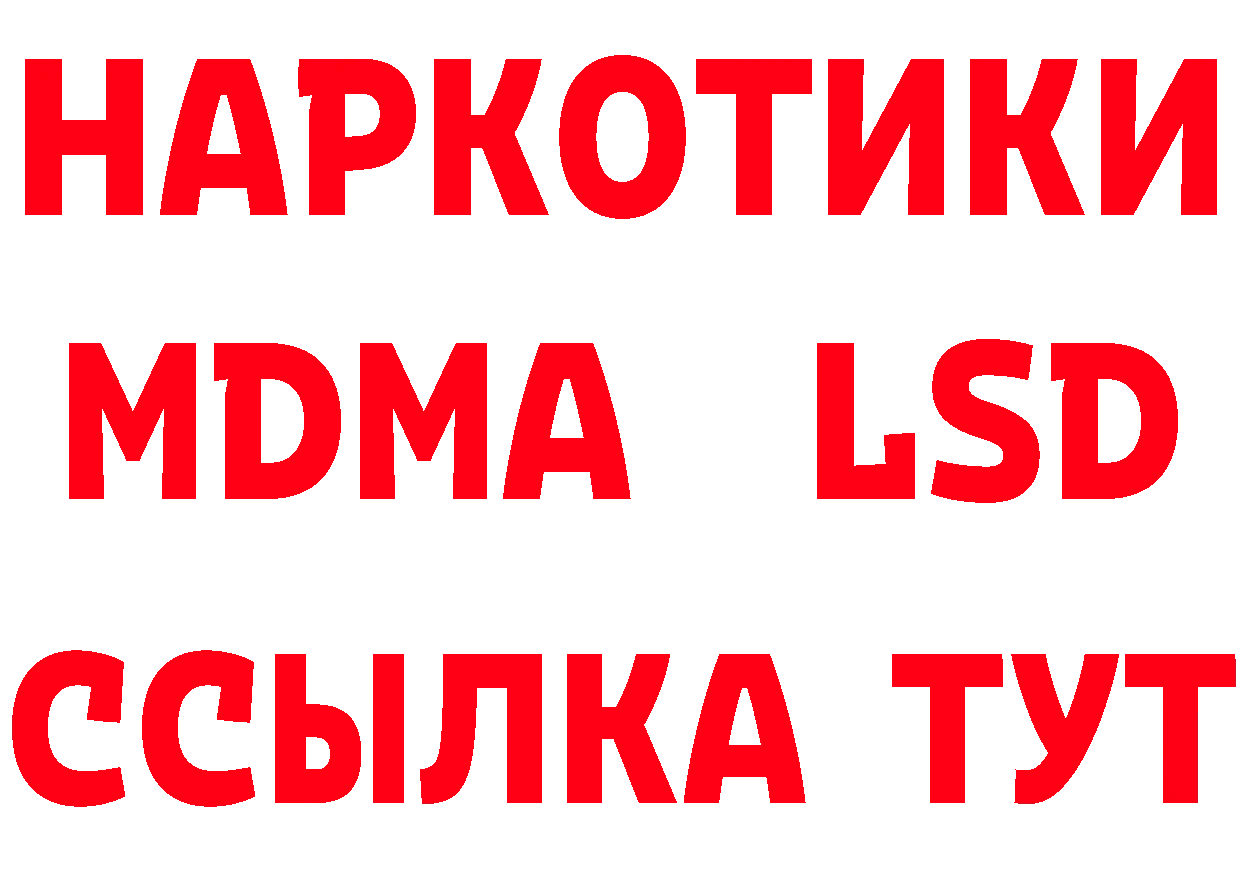 НАРКОТИКИ
MDMA LSD
ССЫЛКА ТУТ